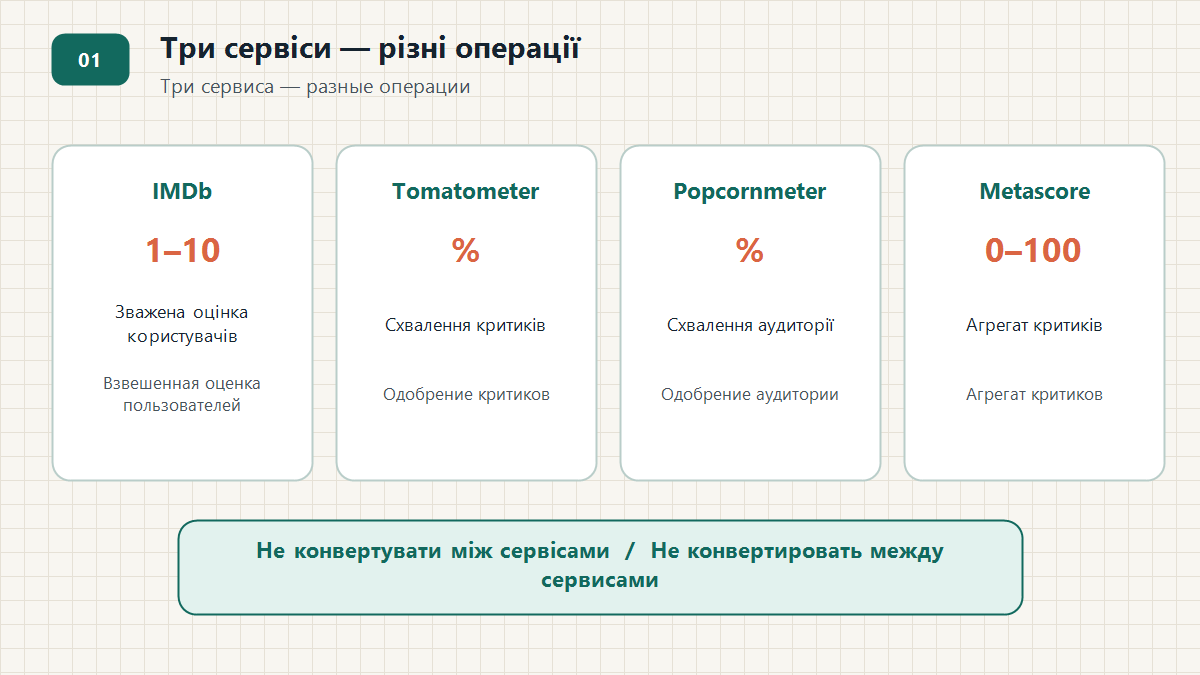 01

Три сервіси — різні операції

Три сервиса — разные операции

IMDb

1–10

Зважена оцінка користувачів

Взвешенная оценка пользователей

Tomatometer

%

Схвалення критиків

Одобрение критиков

Popcornmeter

%

Схвалення аудиторії

Одобрение аудитории

Metascore

0–100

Агрегат критиків

Агрегат критиков

Не конвертувати між сервісами / Не конвертировать между сервисами